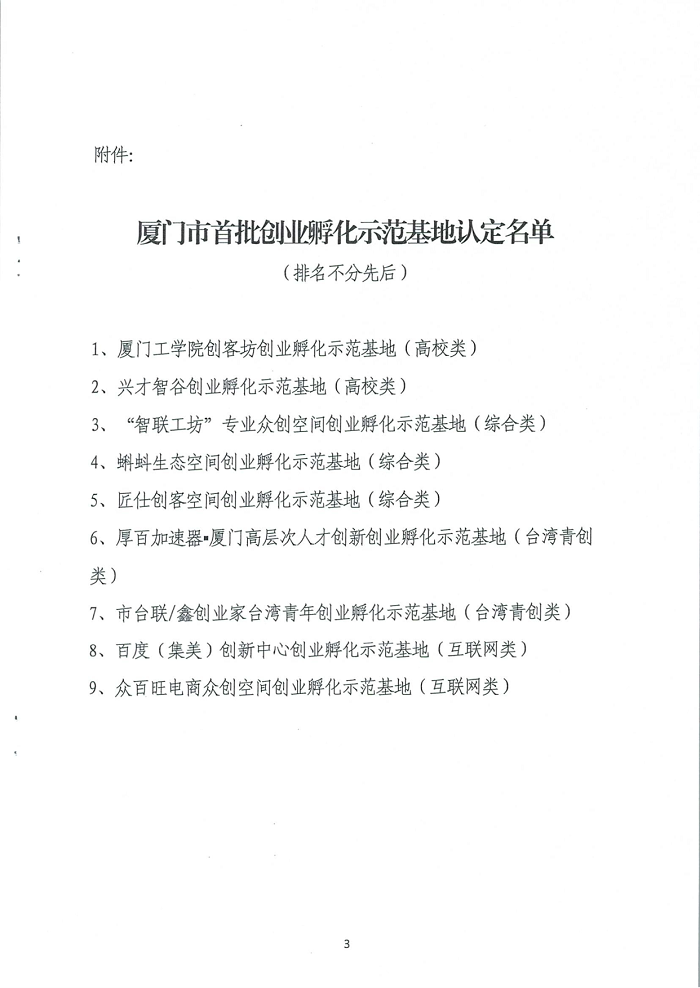 附件:

厦门市首批创业孵化示范基地认定名单

（排名不分先后）

1、厦门工学院创客坊创业孵化示范基地（高校类）

2、兴才智谷创业孵化示范基地（高校类）

3、“智联工坊”专业众创空间创业孵化示范基地（综合类）

4、蝌蚪生态空间创业孵化示范基地（综合类）

5、匠仕创客空间创业孵化示范基地（综合类）

6、厚百加速器▪厦门高层次人才创新创业孵化示范基地（台湾青创类）

7、市台联/鑫创业家台湾青年创业孵化示范基地（台湾青创类）

8、百度（集美）创新中心创业孵化示范基地（互联网类）

9、众百旺电商众创空间创业孵化示范基地（互联网类）

3